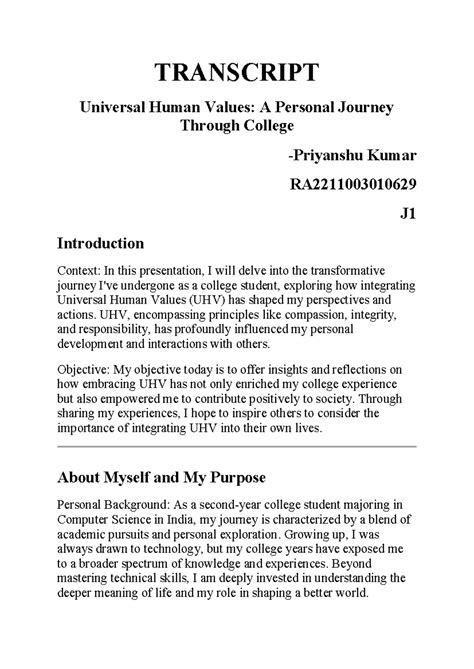 TRANSCRIPT

Universal Human Values: A Personal Journey Through College

-Priyanshu Kumar

RA2211003010629

J1

Introduction

Context: In this presentation, I will delve into the transformative journey I've undergone as a college student, exploring how integrating Universal Human Values (UHV) has shaped my perspectives and actions. UHV, encompassing principles like compassion, integrity, and responsibility, has profoundly influenced my personal development and interactions with others.

Objective: My objective today is to offer insights and reflections on how embracing UHV has not only enriched my college experience but also empowered me to contribute positively to society. Through sharing my experiences, I hope to inspire others to consider the importance of integrating UHV into their own lives.

About Myself and My Purpose

Personal Background: As a second-year college student majoring in Computer Science in India, my journey is characterized by a blend of academic pursuits and personal exploration. Growing up, I was always drawn to technology, but my college years have exposed me to a broader spectrum of knowledge and experiences. Beyond mastering technical skills, I am deeply invested in understanding the deeper meaning of life and my role in shaping a better world.